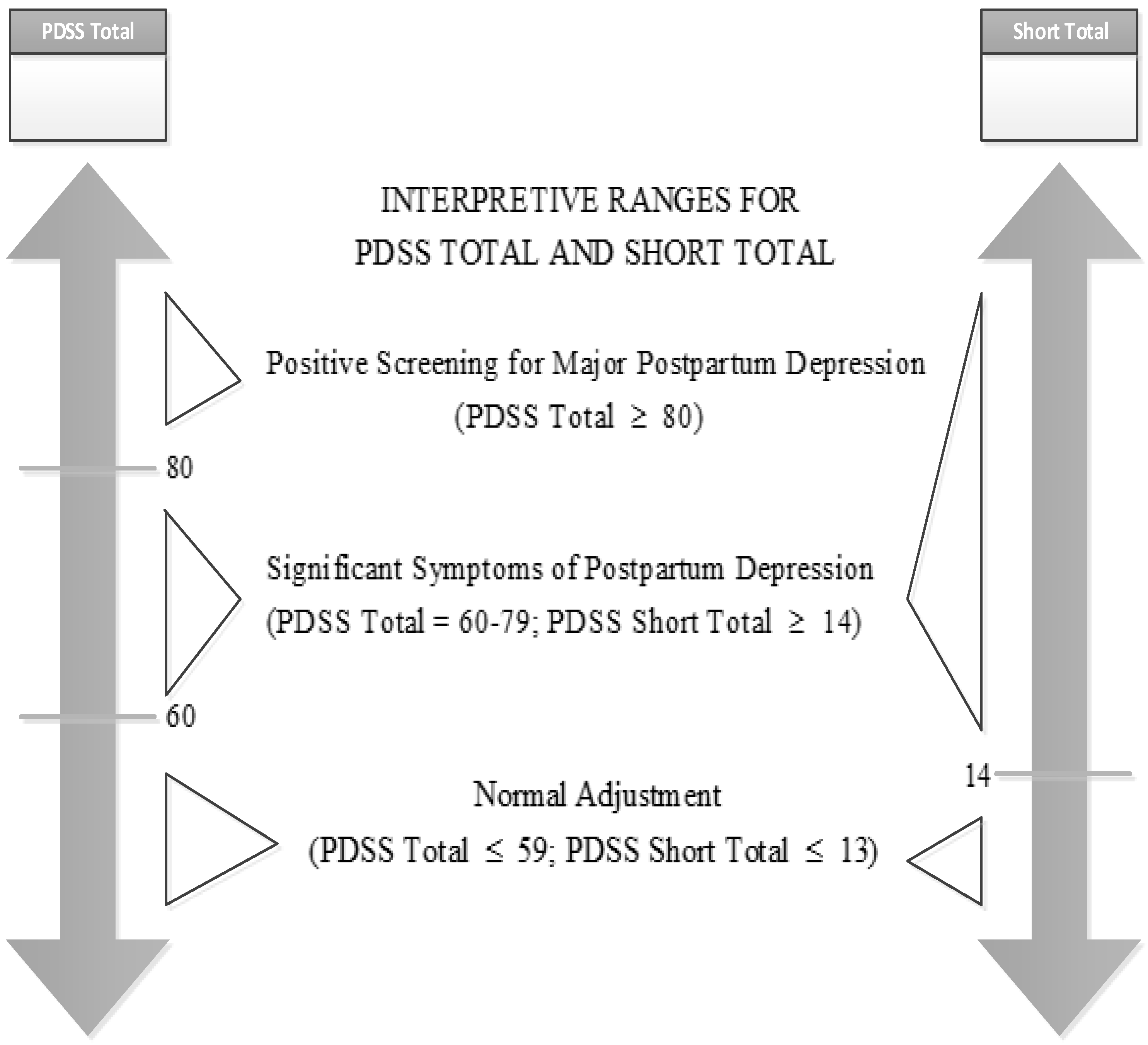 PDSS Total

Short Total

INTERPRETIVE RANGES FOR
PDSS TOTAL AND SHORT TOTAL

Positive Screening for Major Postpartum Depression
(PDSS Total $\geq$ 80)

80

Significant Symptoms of Postpartum Depression
(PDSS Total = 60-79; PDSS Short Total $\geq$ 14)

60

14

Normal Adjustment
(PDSS Total $\leq$ 59; PDSS Short Total $\leq$ 13)